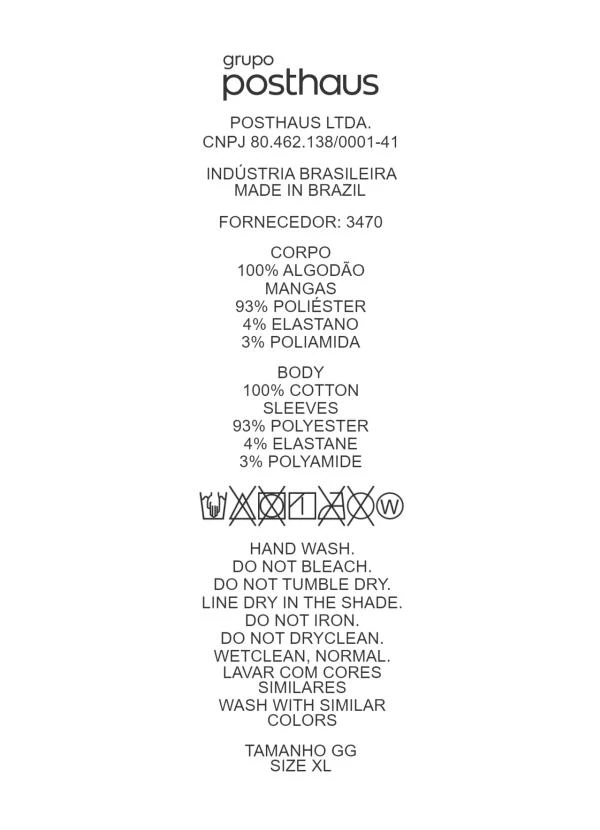 grupo
posthaus

POSTHAUS LTDA.
CNPJ 80.462.138/0001-41

INDÚSTRIA BRASILEIRA
MADE IN BRAZIL

FORNECEDOR: 3470

CORPO
100% ALGODÃO
MANGAS
93% POLIÉSTER
4% ELASTANO
3% POLIAMIDA

BODY
100% COTTON
SLEEVES
93% POLYESTER
4% ELASTANE
3% POLYAMIDE

W

HAND WASH.
DO NOT BLEACH.
DO NOT TUMBLE DRY.
LINE DRY IN THE SHADE.
DO NOT IRON.
DO NOT DRYCLEAN.
WETCLEAN, NORMAL.
LAVAR COM CORES SIMILARES
WASH WITH SIMILAR COLORS

TAMANHO GG
SIZE XL